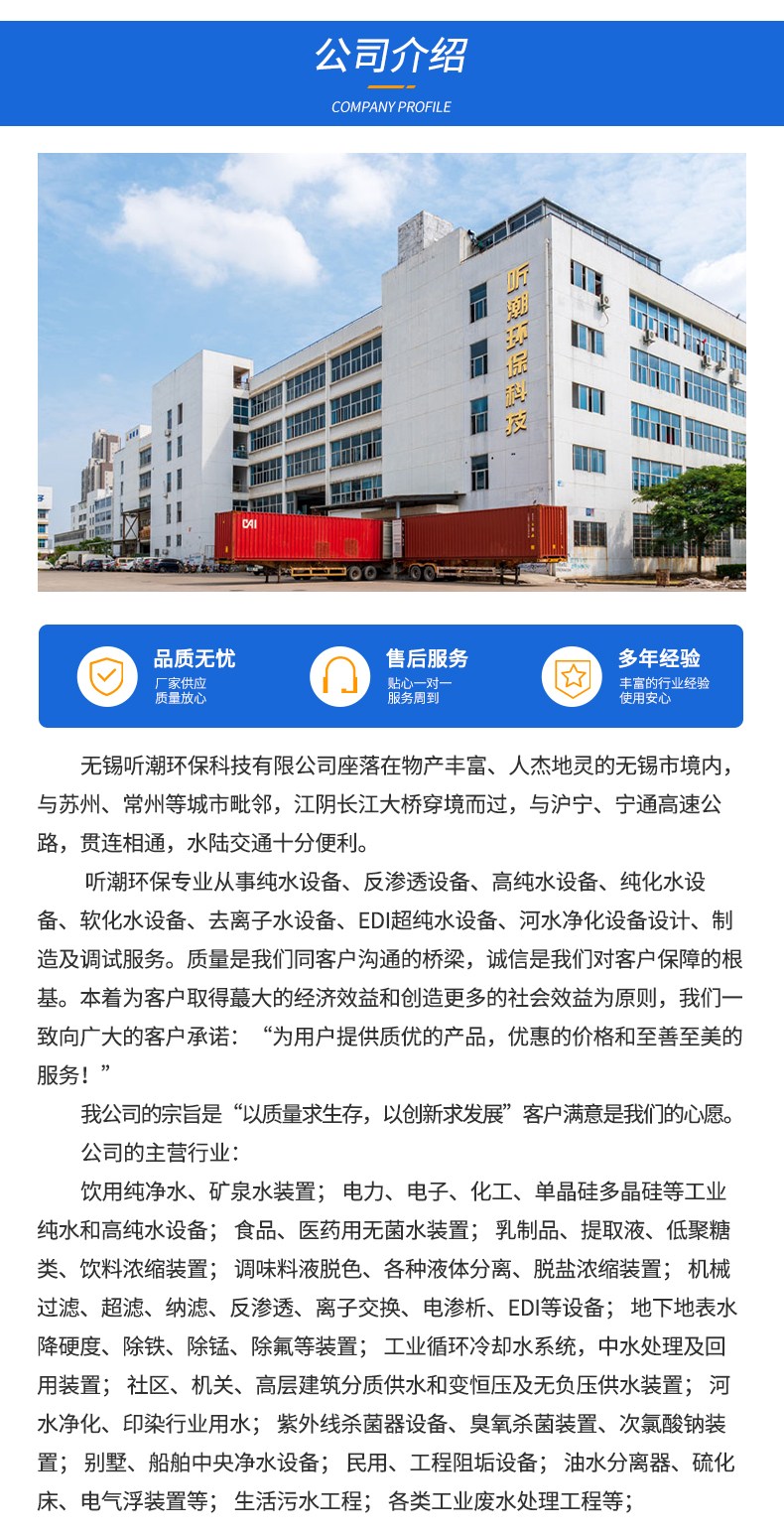 公司介绍
COMPANY PROFILE

听潮环保科技

CAI

品质无忧
厂家供应
质量放心

售后服务
贴心一对一
服务周到

多年经验
丰富的行业经验
使用安心

无锡听潮环保科技有限公司座落在物产丰富、人杰地灵的无锡市境内，与苏州、常州等城市毗邻，江阴长江大桥穿境而过，与沪宁、宁通高速公路，贯连相通，水陆交通十分便利。

听潮环保专业从事纯水设备、反渗透设备、高纯水设备、纯化水设备、软化水设备、去离子水设备、EDI超纯水设备、河水净化设备设计、制造及调试服务。质量是我们同客户沟通的桥梁，诚信是我们对客户保障的根基。本着为客户取得蕞大的经济效益和创造更多的社会效益为原则，我们一致向广大的客户承诺：“为用户提供质优的产品，优惠的价格和至善至美的服务！”

我公司的宗旨是“以质量求生存，以创新求发展”客户满意是我们的心愿。

公司的主营行业：

饮用纯净水、矿泉水装置；电力、电子、化工、单晶硅多晶硅等工业纯水和高纯水设备；食品、医药用无菌水装置；乳制品、提取液、低聚糖类、饮料浓缩装置；调味料液脱色、各种液体分离、脱盐浓缩装置；机械过滤、超滤、纳滤、反渗透、离子交换、电渗析、EDI等设备；地下地表水降硬度、除铁、除锰、除氟等装置；工业循环冷却水系统，中水处理及回用装置；社区、机关、高层建筑分质供水和变恒压及无负压供水装置；河水净化、印染行业用水；紫外线杀菌器设备、臭氧杀菌装置、次氯酸钠装置；别墅、船舶中央净水设备；民用、工程阻垢设备；油水分离器、硫化床、电气浮装置等；生活污水工程；各类工业废水处理工程等；